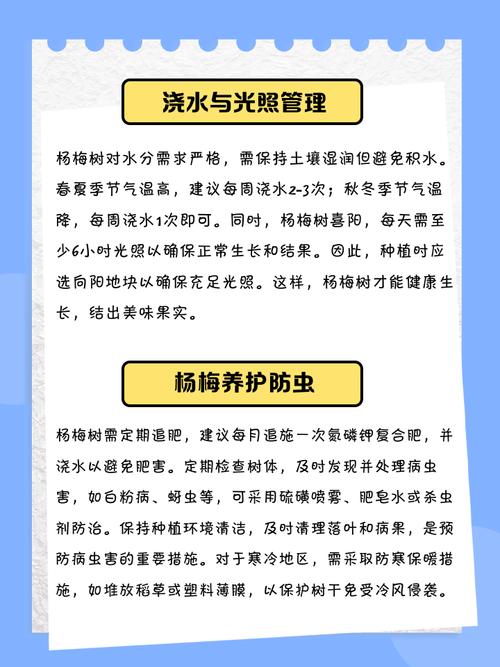 浇水与光照管理

杨梅树对水分需求严格，需保持土壤湿润但避免积水。春夏季节气温高，建议每周浇水2-3次；秋冬季节气温降，每周浇水1次即可。同时，杨梅树喜阳，每天需至少6小时光照以确保正常生长和结果。因此，种植时应选向阳地块以确保充足光照。这样，杨梅树才能健康生长，结出美味果实。

杨梅养护防虫

杨梅树需定期追肥，建议每月追施一次氮磷钾复合肥，并浇水以避免肥害。定期检查树体，及时发现并处理病虫害，如白粉病、蚜虫等，可采用硫磺喷雾、肥皂水或杀虫剂防治。保持种植环境清洁，及时清理落叶和病果，是预防病虫害的重要措施。对于寒冷地区，需采取防寒保暖措施，如堆放稻草或塑料薄膜，以保护树干免受冷风侵袭。